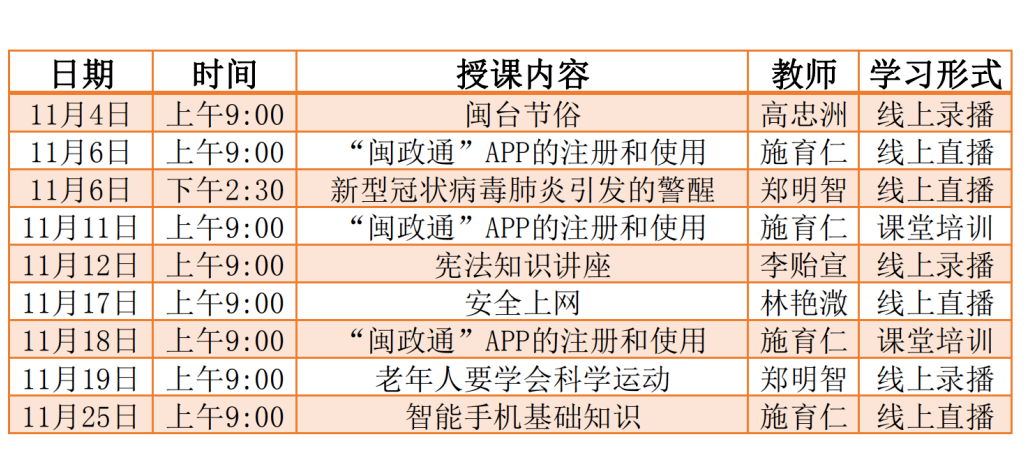 | 日期 | 时间 | 授课内容 | 教师 | 学习形式 |
|---|---|---|---|---|
| 11月4日 | 上午9:00 | 闽台节俗 | 高忠洲 | 线上录播 |
| 11月6日 | 上午9:00 | “闽政通”APP的注册和使用 | 施育仁 | 线上直播 |
| 11月6日 | 下午2:30 | 新型冠状病毒肺炎引发的警醒 | 郑明智 | 线上直播 |
| 11月11日 | 上午9:00 | “闽政通”APP的注册和使用 | 施育仁 | 课堂培训 |
| 11月12日 | 上午9:00 | 宪法知识讲座 | 李贻宣 | 线上录播 |
| 11月17日 | 上午9:00 | 安全上网 | 林艳溦 | 线上直播 |
| 11月18日 | 上午9:00 | “闽政通”APP的注册和使用 | 施育仁 | 课堂培训 |
| 11月19日 | 上午9:00 | 老年人要学会科学运动 | 郑明智 | 线上录播 |
| 11月25日 | 上午9:00 | 智能手机基础知识 | 施育仁 | 线上直播 |